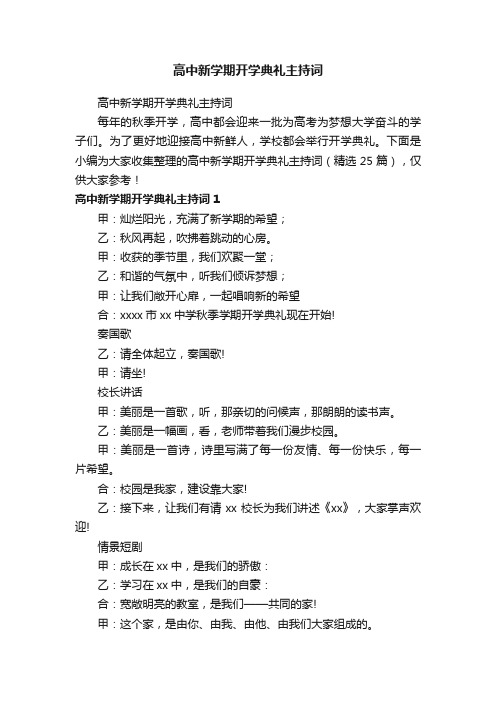 高中新学期开学典礼主持词

高中新学期开学典礼主持词

每年的秋季开学，高中都会迎来一批为高考为梦想大学奋斗的学子们。为了更好地迎接高中新鲜人，学校都会举行开学典礼。下面是小编为大家收集整理的高中新学期开学典礼主持词（精选 25 篇），仅供大家参考！

高中新学期开学典礼主持词 1

甲：灿烂阳光，充满了新学期的希望；

乙：秋风再起，吹拂着跳动的心房。

甲：收获的季节里，我们欢聚一堂；

乙：和谐的气氛中，听我们倾诉梦想；

甲：让我们敞开心扉，一起唱响新的希望

合：xxxx 市 xx 中学秋季学期开学典礼现在开始!

奏国歌

乙：请全体起立，奏国歌!

甲：请坐!

校长讲话

甲：美丽是一首歌，听，那亲切的问候声，那朗朗的读书声。

乙：美丽是一幅画，看，老师带着我们漫步校园。

甲：美丽是一首诗，诗里写满了每一份友情、每一份快乐，每一片希望。

合：校园是我家，建设靠大家!

乙：接下来，让我们有请 xx 校长为我们讲述《xx》，大家掌声欢迎!

情景短剧

甲：成长在 xx 中，是我们的骄傲：

乙：学习在 xx 中，是我们的自豪：

合：宽敞明亮的教室，是我们——共同的家!

甲：这个家，是由你、由我、由他、由我们大家组成的。